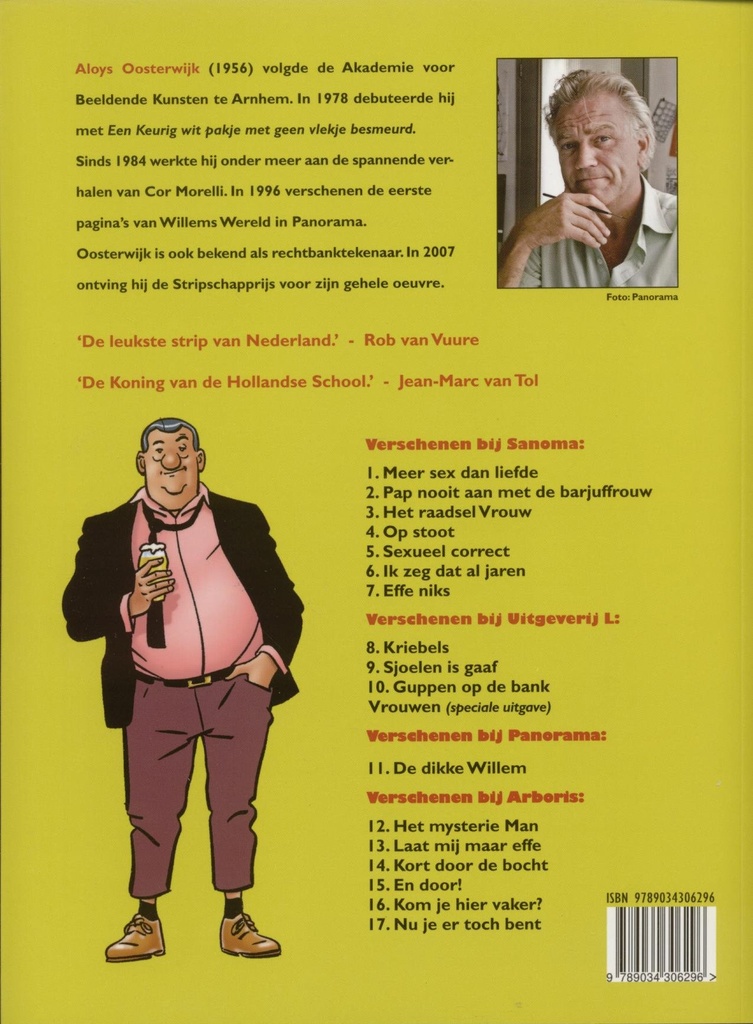 Aloys Oosterwijk (1956) volgde de Akademie voor Beeldende Kunsten te Arnhem. In 1978 debuteerde hij met Een Keurig wit pakje met geen vlekje besmeurd. Sinds 1984 werkte hij onder meer aan de spannende verhalen van Cor Morelli. In 1996 verschenen de eerste pagina's van Willems Wereld in Panorama. Oosterwijk is ook bekend als rechtbanktekenaar. In 2007 ontving hij de Stripschapprijs voor zijn gehele oeuvre.

Foto: Panorama

'De leukste strip van Nederland.' - Rob van Vuure

'De Koning van de Hollandse School.' - Jean-Marc van Tol

Verschenen bij Sanoma:

1. Meer sex dan liefde
2. Pap nooit aan met de barjuffrouw
3. Het raadsel Vrouw
4. Op stoot
5. Sexueel correct
6. Ik zeg dat al jaren
7. Effe niks

Verschenen bij Uitgeverij L:

8. Kriebels
9. Sjoelen is gaaf
10. Guppen op de bank
Vrouwen (speciale uitgave)

Verschenen bij Panorama:

11. De dikke Willem

Verschenen bij Arboris:

12. Het mysterie Man
13. Laat mij maar effe
14. Kort door de bocht
15. En door!
16. Kom je hier vaker?
17. Nu je er toch bent

ISBN 9789034306296

9 789034 306296 >